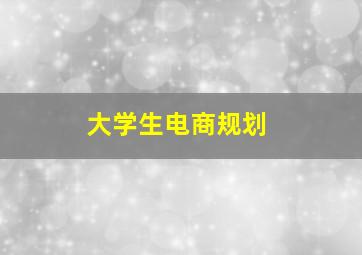 大学生电商规划